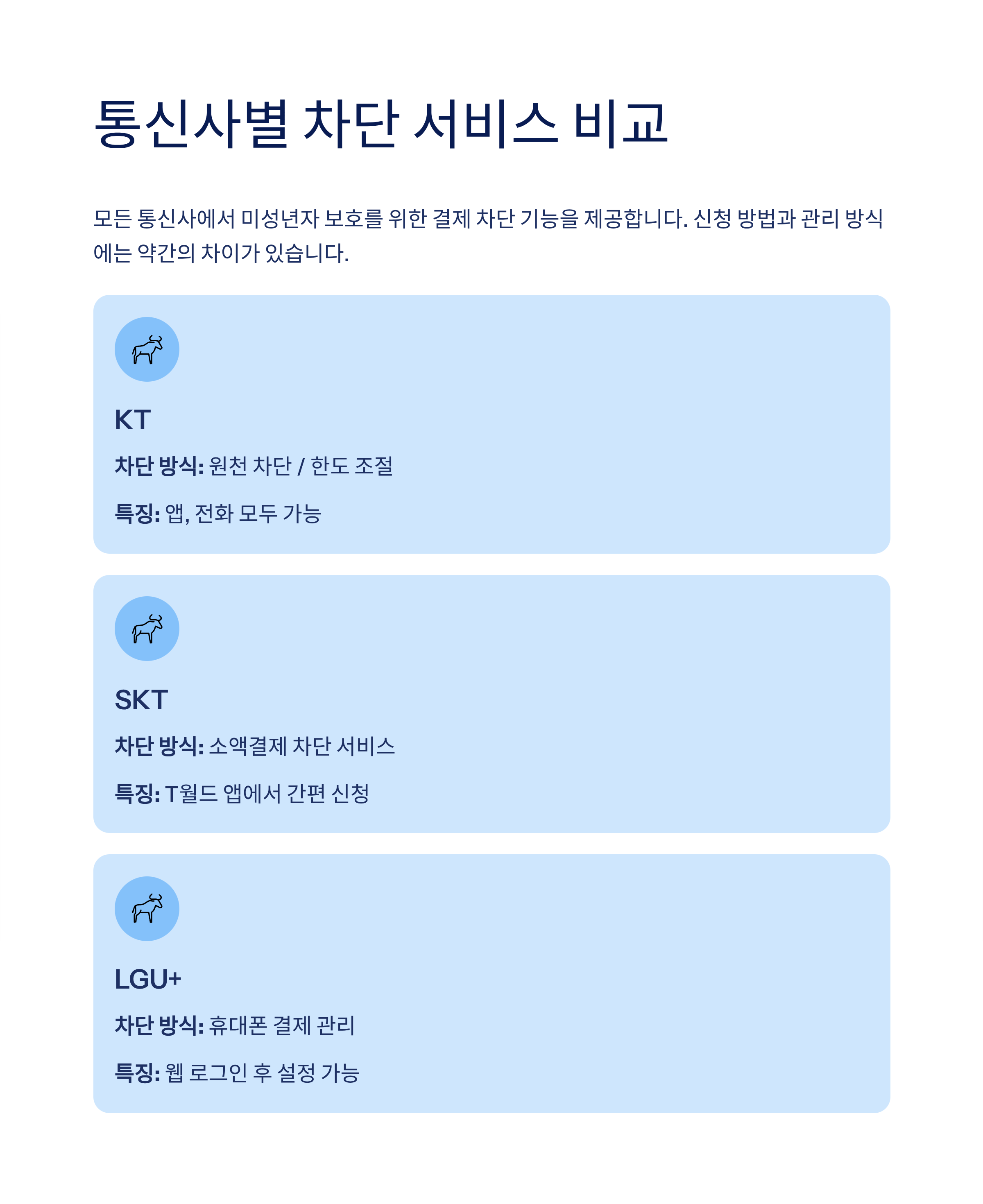 통신사별 차단 서비스 비교

모든 통신사에서 미성년자 보호를 위한 결제 차단 기능을 제공합니다. 신청 방법과 관리 방식에는 약간의 차이가 있습니다.

KT

차단 방식: 원천 차단 / 한도 조절

특징: 앱, 전화 모두 가능

SKT

차단 방식: 소액결제 차단 서비스

특징: T월드 앱에서 간편 신청

LGU+

차단 방식: 휴대폰 결제 관리

특징: 웹 로그인 후 설정 가능